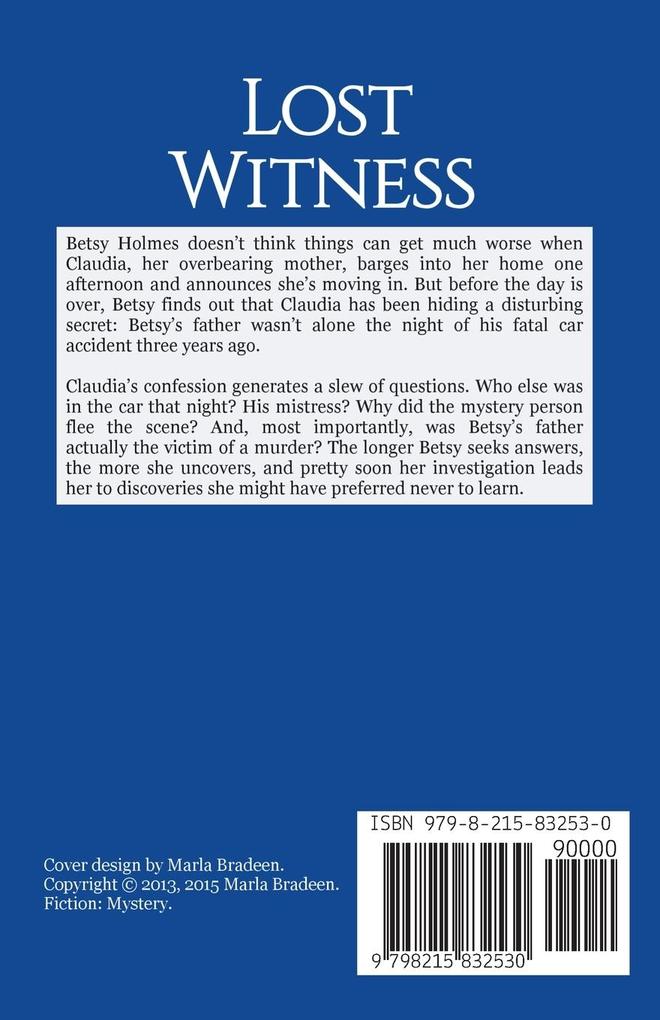 LOST WITNESS

Betsy Holmes doesn't think things can get much worse when Claudia, her overbearing mother, barges into her home one afternoon and announces she's moving in. But before the day is over, Betsy finds out that Claudia has been hiding a disturbing secret: Betsy's father wasn't alone the night of his fatal car accident three years ago.

Claudia's confession generates a slew of questions. Who else was in the car that night? His mistress? Why did the mystery person flee the scene? And, most importantly, was Betsy's father actually the victim of a murder? The longer Betsy seeks answers, the more she uncovers, and pretty soon her investigation leads her to discoveries she might have preferred never to learn.

Cover design by Marla Bradeen.
Copyright © 2013, 2015 Marla Bradeen.
Fiction: Mystery.

ISBN 979-8-215-83253-0

90000

9 798215 832530